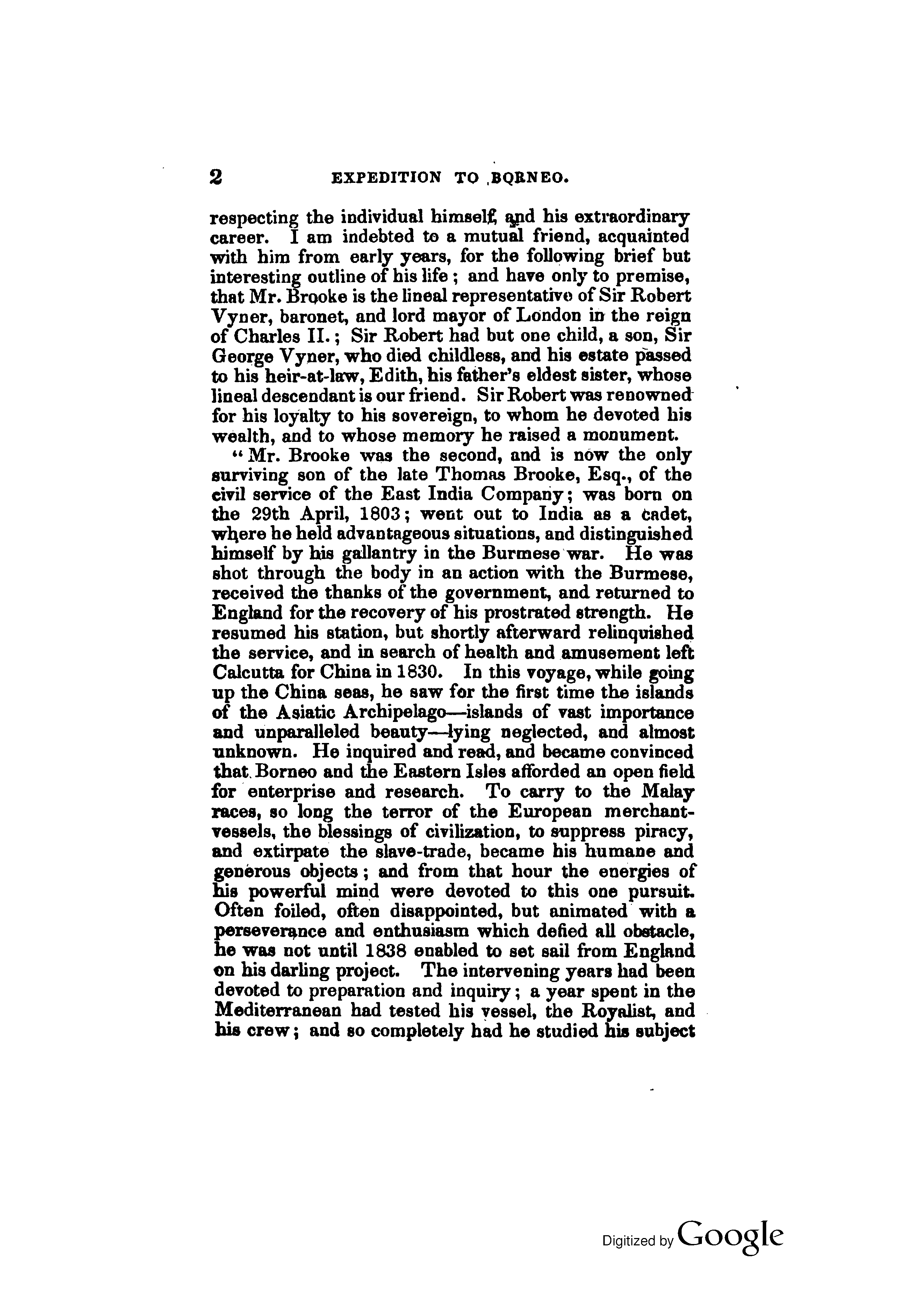 2 EXPEDITION TO BORNEO.

respecting the individual himself, and his extraordinary career. I am indebted to a mutual friend, acquainted with him from early years, for the following brief but interesting outline of his life; and have only to premise, that Mr. Brooke is the lineal representative of Sir Robert Vyner, baronet, and lord mayor of London in the reign of Charles II.; Sir Robert had but one child, a son, Sir George Vyner, who died childless, and his estate passed to his heir-at-law, Edith, his father's eldest sister, whose lineal descendant is our friend. Sir Robert was renowned for his loyalty to his sovereign, to whom he devoted his wealth, and to whose memory he raised a monument.

"Mr. Brooke was the second, and is now the only surviving son of the late Thomas Brooke, Esq., of the civil service of the East India Company; was born on the 29th April, 1803; went out to India as a cadet, where he held advantageous situations, and distinguished himself by his gallantry in the Burmese war. He was shot through the body in an action with the Burmese, received the thanks of the government, and returned to England for the recovery of his prostrated strength. He resumed his station, but shortly afterward relinquished the service, and in search of health and amusement left Calcutta for China in 1830. In this voyage, while going up the China seas, he saw for the first time the islands of the Asiatic Archipelago—islands of vast importance and unparalleled beauty—lying neglected, and almost unknown. He inquired and read, and became convinced that Borneo and the Eastern Isles afforded an open field for enterprise and research. To carry to the Malay races, so long the terror of the European merchant-vessels, the blessings of civilization, to suppress piracy, and extirpate the slave-trade, became his humane and generous objects; and from that hour the energies of his powerful mind were devoted to this one pursuit. Often foiled, often disappointed, but animated with a perseverance and enthusiasm which defied all obstacle, he was not until 1838 enabled to set sail from England on his darling project. The intervening years had been devoted to preparation and inquiry; a year spent in the Mediterranean had tested his vessel, the Royalist, and his crew; and so completely had he studied his subject

Digitized by Google